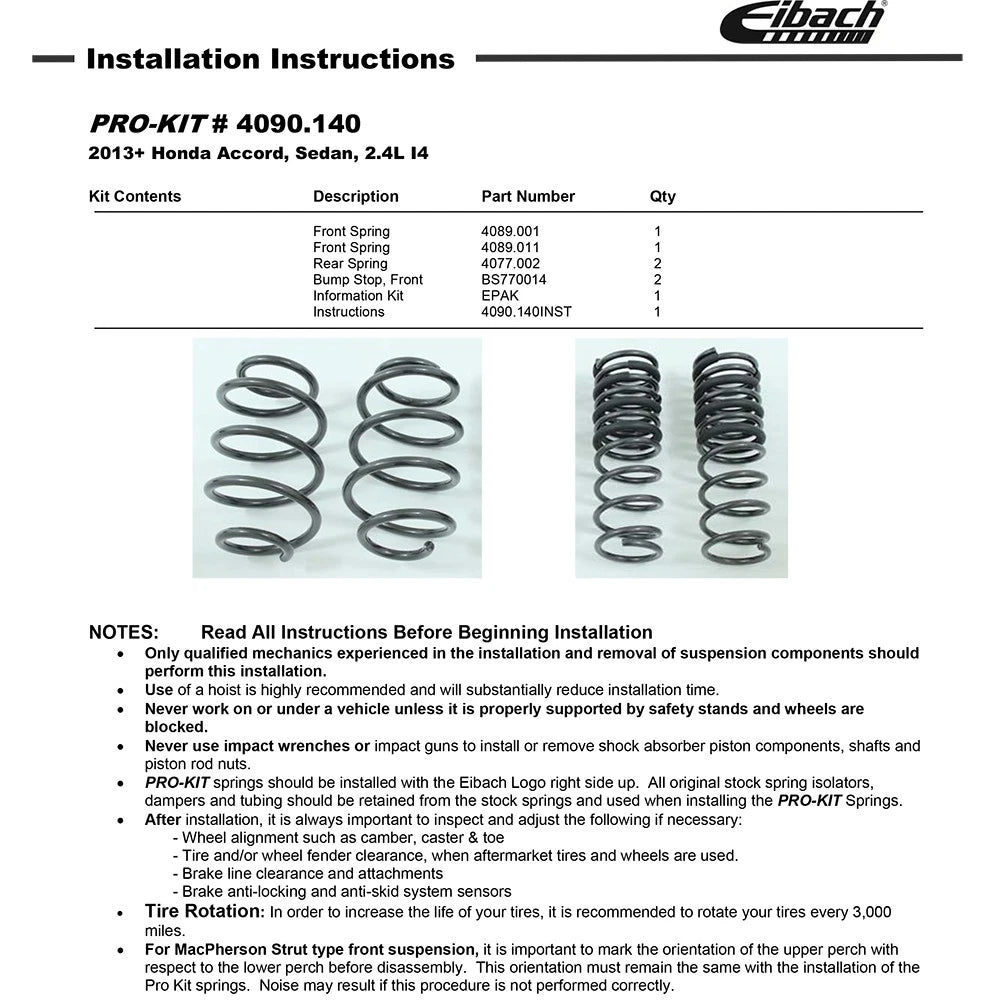 Eibach

Installation Instructions

PRO-KIT # 4090.140

2013+ Honda Accord, Sedan, 2.4L I4

| Kit Contents | Description | Part Number | Qty |
|---|---|---|---|
| | Front Spring | 4089.001 | 1 |
| | Front Spring | 4089.011 | 1 |
| | Rear Spring | 4077.002 | 2 |
| | Bump Stop, Front | BS770014 | 2 |
| | Information Kit | EPAK | 1 |
| | Instructions | 4090.140INST | 1 |

NOTES: Read All Instructions Before Beginning Installation

• Only qualified mechanics experienced in the installation and removal of suspension components should perform this installation.
• Use of a hoist is highly recommended and will substantially reduce installation time.
• Never work on or under a vehicle unless it is properly supported by safety stands and wheels are blocked.
• Never use impact wrenches or impact guns to install or remove shock absorber piston components, shafts and piston rod nuts.
• PRO-KIT springs should be installed with the Eibach Logo right side up. All original stock spring isolators, dampers and tubing should be retained from the stock springs and used when installing the PRO-KIT Springs.
• After installation, it is always important to inspect and adjust the following if necessary:
- Wheel alignment such as camber, caster & toe
- Tire and/or wheel fender clearance, when aftermarket tires and wheels are used.
- Brake line clearance and attachments
- Brake anti-locking and anti-skid system sensors
• Tire Rotation: In order to increase the life of your tires, it is recommended to rotate your tires every 3,000 miles.
• For MacPherson Strut type front suspension, it is important to mark the orientation of the upper perch with respect to the lower perch before disassembly. This orientation must remain the same with the installation of the Pro Kit springs. Noise may result if this procedure is not performed correctly.